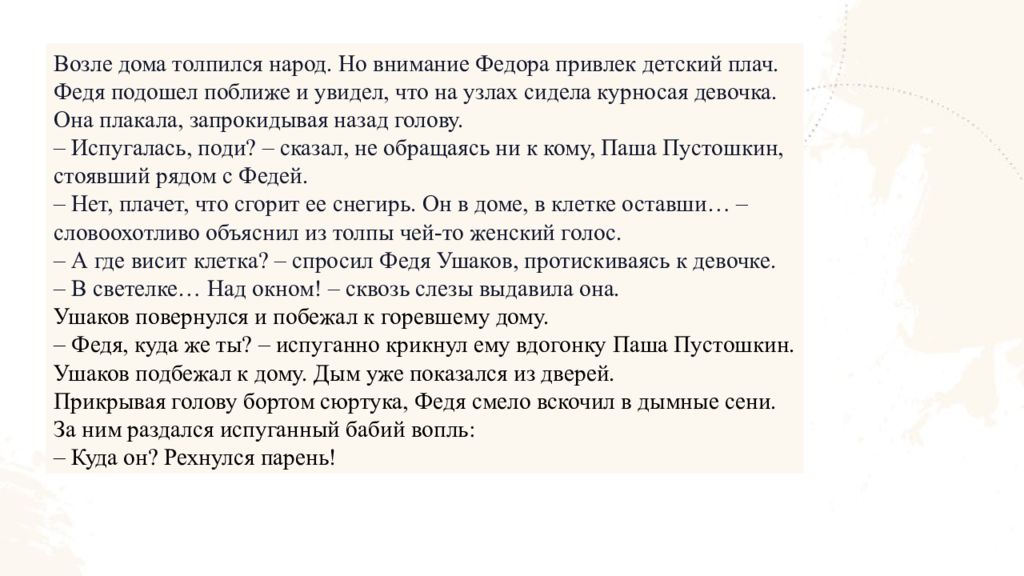 Возле дома толпился народ. Но внимание Федора привлек детский плач. Федя подошел поближе и увидел, что на узлах сидела курносая девочка. Она плакала, запрокидывая назад голову.
– Испугалась, поди? – сказал, не обращаясь ни к кому, Паша Пустошкин, стоявший рядом с Федей.
– Нет, плачет, что сгорит ее снегирь. Он в доме, в клетке оставши… – словоохотливо объяснил из толпы чей-то женский голос.
– А где висит клетка? – спросил Федя Ушаков, протискиваясь к девочке.
– В светелке… Над окном! – сквозь слезы выдавила она.
Ушаков повернулся и побежал к горевшему дому.
– Федя, куда же ты? – испуганно крикнул ему вдогонку Паша Пустошкин.
Ушаков подбежал к дому. Дым уже показался из дверей.
Прикрывая голову бортом сюртука, Федя смело вскочил в дымные сени.
За ним раздался испуганный бабий вопль:
– Куда он? Рехнулся парень!